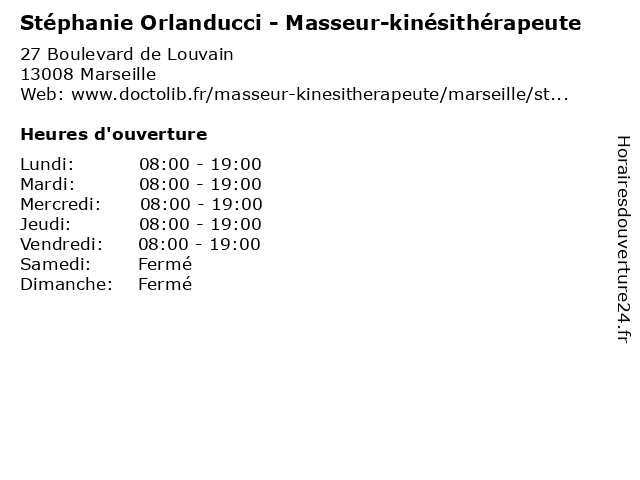 Stéphanie Orlanducci - Masseur-kinésithérapeute

27 Boulevard de Louvain
13008 Marseille
Web: www.doctolib.fr/masseur-kinesitherapeute/marseille/st...

Heures d'ouverture

Lundi: 08:00 - 19:00
Mardi: 08:00 - 19:00
Mercredi: 08:00 - 19:00
Jeudi: 08:00 - 19:00
Vendredi: 08:00 - 19:00
Samedi: Fermé
Dimanche: Fermé

Horairesdouverture24.fr